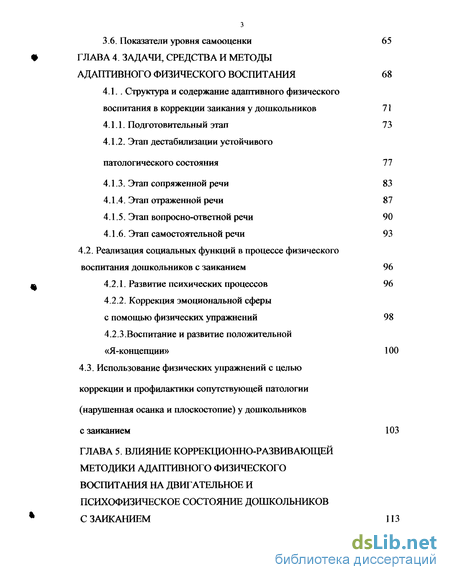 3

3.6. Показатели уровня самооценки 65

ГЛАВА 4. ЗАДАЧИ, СРЕДСТВА И МЕТОДЫ АДАПТИВНОГО ФИЗИЧЕСКОГО ВОСПИТАНИЯ 68

4.1. . Структура и содержание адаптивного физического воспитания в коррекции заикания у дошкольников 71

4.1.1. Подготовительный этап 73

4.1.2. Этап дестабилизации устойчивого патологического состояния 77

4.1.3. Этап сопряженной речи 83

4.1.4. Этап отраженной речи 87

4.1.5. Этап вопросно-ответной речи 90

4.1.6. Этап самостоятельной речи 93

4.2. Реализация социальных функций в процессе физического воспитания дошкольников с заиканием 96

4.2.1. Развитие психических процессов 96

4.2.2. Коррекция эмоциональной сферы с помощью физических упражнений 98

4.2.3.Воспитание и развитие положительной «Я-концепции» 100

4.3. Использование физических упражнений с целью коррекции и профилактики сопутствующей патологии (нарушенная осанка и плоскостопие) у дошкольников с заиканием 103

ГЛАВА 5. ВЛИЯНИЕ КОРРЕКЦИОННО-РАЗВИВАЮЩЕЙ МЕТОДИКИ АДАПТИВНОГО ФИЗИЧЕСКОГО ВОСПИТАНИЯ НА ДВИГАТЕЛЬНОЕ И ПСИХОФИЗИЧЕСКОЕ СОСТОЯНИЕ ДОШКОЛЬНИКОВ С ЗАИКАНИЕМ 113

dsLib.net
библиотека диссертаций